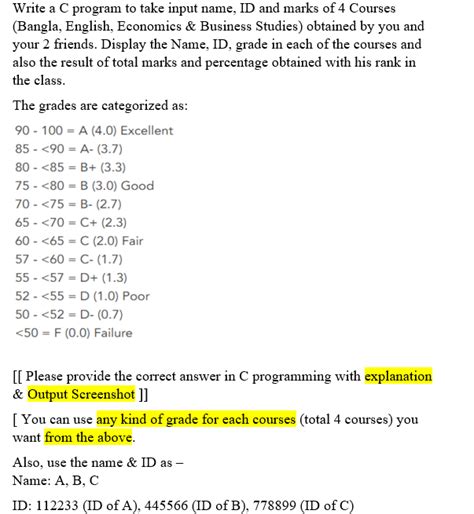 Write a C program to take input name, ID and marks of 4 Courses (Bangla, English, Economics & Business Studies) obtained by you and your 2 friends. Display the Name, ID, grade in each of the courses and also the result of total marks and percentage obtained with his rank in the class.

The grades are categorized as:

90 - 100 = A (4.0) Excellent
85 - <90 = A- (3.7)
80 - <85 = B+ (3.3)
75 - <80 = B (3.0) Good
70 - <75 = B- (2.7)
65 - <70 = C+ (2.3)
60 - <65 = C (2.0) Fair
57 - <60 = C- (1.7)
55 - <57 = D+ (1.3)
52 - <55 = D (1.0) Poor
50 - <52 = D- (0.7)
<50 = F (0.0) Failure

[[ Please provide the correct answer in C programming with explanation & Output Screenshot ]]

[ You can use any kind of grade for each courses (total 4 courses) you want from the above.

Also, use the name & ID as –
Name: A, B, C

ID: 112233 (ID of A), 445566 (ID of B), 778899 (ID of C)